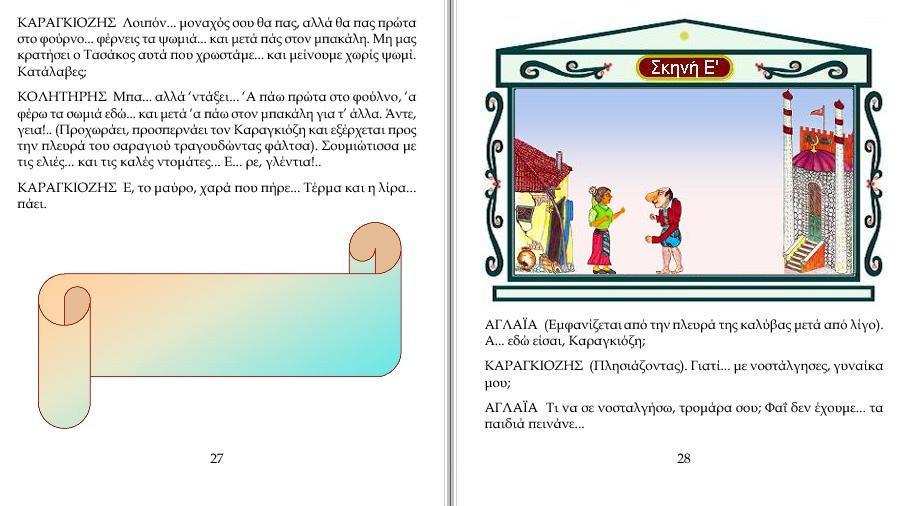 ΚΑΡΑΓΚΙΟΖΗΣ Λοιπόν... μοναχός σου θα πας, αλλά θα πας πρώτα στο φούρνο... φέρνεις τα ψωμιά... και μετά πάς στον μπακάλη. Μη μας κρατήσει ο Τασάκος αυτά που χρωστάμε... και μείνουμε χωρίς ψωμί. Κατάλαβες;

ΚΟΛΗΤΗΡΗΣ Μπα... αλλά 'ντάξει... 'Α πάω πρώτα στο φούλνο, 'α φέρω τα σωμιά εδώ... και μετά 'α πάω στον μπακάλη για τ' άλλα. Άντε, γεια!.. (Προχωράει, προσπερνάει τον Καραγκιόζη και εξέρχεται προς την πλευρά του σαραγιού τραγουδώντας φάλτσα). Σουμιώτισσα με τις ελιές... και τις καλές ντομάτες... Ε... ρε, γλέντια!..

ΚΑΡΑΓΚΙΟΖΗΣ Ε, το μαύρο, χαρά που πήρε... Τέρμα και η λίρα... πάει.

27

Σκηνή Ε'

ΑΓΛΑΪΑ (Εμφανίζεται από την πλευρά της καλύβας μετά από λίγο). Α... εδώ είσαι, Καραγκιόζη;

ΚΑΡΑΓΚΙΟΖΗΣ (Πλησιάζοντας). Γιατί... με νοστάλγησες, γυναίκα μου;

ΑΓΛΑΪΑ Τι να σε νοσταλγήσω, τρομάρα σου; Φαΐ δεν έχουμε... τα παιδιά πεινάνε...

28